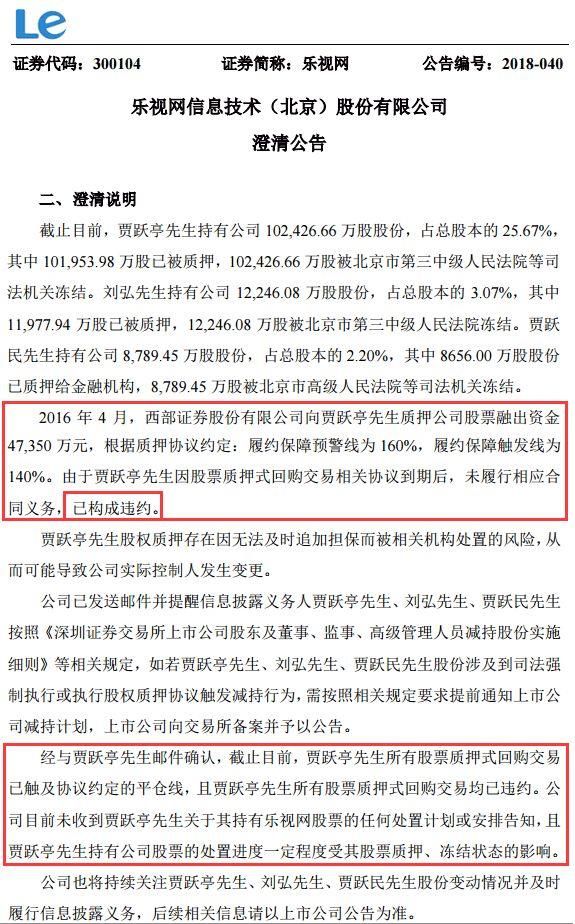 Le

证券代码：300104　　证券简称：乐视网　　公告编号：2018-040

乐视网信息技术（北京）股份有限公司

澄清公告

二、澄清说明

截止目前，贾跃亭先生持有公司 102,426.66 万股股份，占总股本的 25.67%，其中 101,953.98 万股已被质押，102,426.66 万股被北京市第三中级人民法院等司法机关冻结。刘弘先生持有公司 12,246.08 万股股份，占总股本的 3.07%，其中 11,977.94 万股已被质押，12,246.08 万股被北京市第三中级人民法院冻结。贾跃民先生持有公司 8,789.45 万股股份，占总股本的 2.20%，其中 8656.00 万股股份已质押给金融机构，8,789.45 万股被北京市高级人民法院等司法机关冻结。

2016 年 4 月，西部证券股份有限公司向贾跃亭先生质押公司股票融出资金 47,350 万元，根据质押协议约定：履约保障预警线为 160%，履约保障触发线为 140%。由于贾跃亭先生因股票质押式回购交易相关协议到期后，未履行相应合同义务，已构成违约。

贾跃亭先生股权质押存在因无法及时追加担保而被相关机构处置的风险，从而可能导致公司实际控制人发生变更。

公司已发送邮件并提醒信息披露义务人贾跃亭先生、刘弘先生、贾跃民先生按照《深圳证券交易所上市公司股东及董事、监事、高级管理人员减持股份实施细则》等相关规定，如若贾跃亭先生、刘弘先生、贾跃民先生股份涉及到司法强制执行或执行股权质押协议触发减持行为，需按照相关规定要求提前通知上市公司减持计划，上市公司向交易所备案并予以公告。

经与贾跃亭先生邮件确认，截止目前，贾跃亭先生所有股票质押式回购交易已触及协议约定的平仓线，且贾跃亭先生所有股票质押式回购交易均已违约。公司目前未收到贾跃亭先生关于其持有乐视网股票的任何处置计划或安排告知，且贾跃亭先生持有公司股票的处置进度一定程度受其股票质押、冻结状态的影响。

公司也将持续关注贾跃亭先生、刘弘先生、贾跃民先生股份变动情况并及时履行信息披露义务，后续相关信息请以上市公司公告为准。